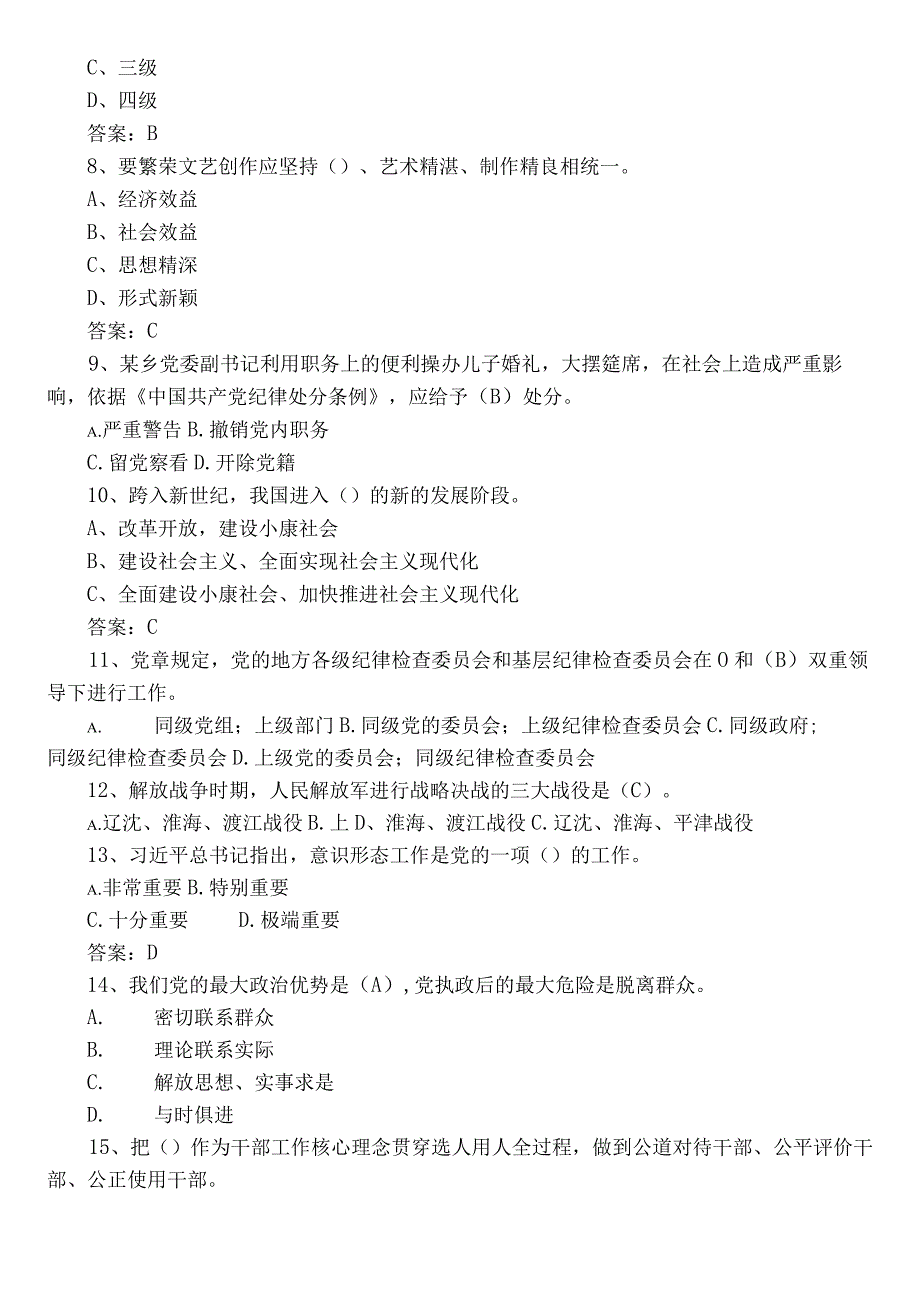 C、三级
D、四级
答案：B
8、要繁荣文艺创作应坚持（）、艺术精湛、制作精良相统一。
A、经济效益
B、社会效益
C、思想精深
D、形式新颖
答案：C
9、某乡党委副书记利用职务上的便利操办儿子婚礼，大摆筵席，在社会上造成严重影响，依据《中国共产党纪律处分条例》，应给予（B）处分。
A.严重警告 B.撤销党内职务
C.留党察看 D.开除党籍
10、跨入新世纪，我国进入（）的新的发展阶段。
A、改革开放，建设小康社会
B、建设社会主义、全面实现社会主义现代化
C、全面建设小康社会、加快推进社会主义现代化
答案：C
11、党章规定，党的地方各级纪律检查委员会和基层纪律检查委员会在O和（B）双重领导下进行工作。
A. 同级党组；上级部门 B.同级党的委员会；上级纪律检查委员会 C.同级政府；同级纪律检查委员会 D.上级党的委员会；同级纪律检查委员会
12、解放战争时期，人民解放军进行战略决战的三大战役是（C）。
A.辽沈、淮海、渡江战役 B.上D、淮海、渡江战役 C.辽沈、淮海、平津战役
13、习近平总书记指出，意识形态工作是党的一项（）的工作。
A.非常重要 B.特别重要
C.十分重要 D.极端重要
答案：D
14、我们党的最大政治优势是（A），党执政后的最大危险是脱离群众。
A. 密切联系群众
B. 理论联系实际
C. 解放思想、实事求是
D. 与时俱进
15、把（）作为干部工作核心理念贯穿选人用人全过程，做到公道对待干部、公平评价干部、公正使用干部。